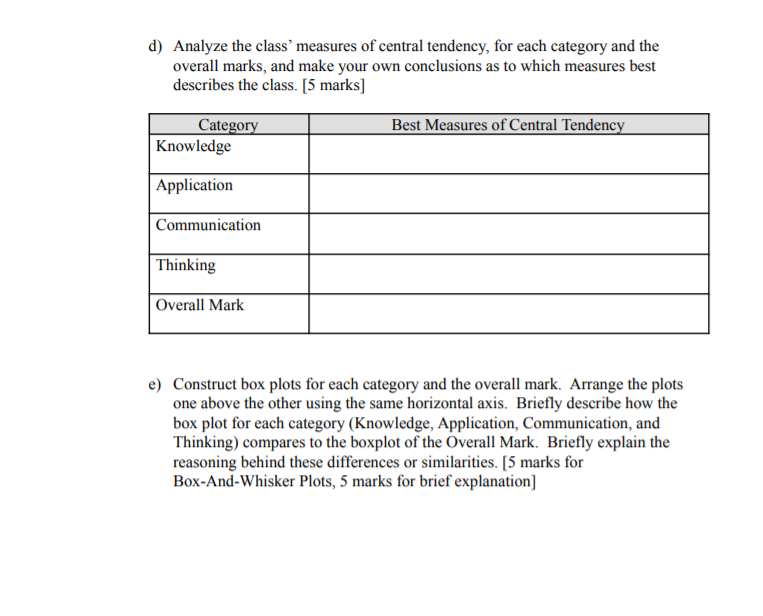 d) Analyze the class' measures of central tendency, for each category and the overall marks, and make your own conclusions as to which measures best describes the class. [5 marks]

| Category | Best Measures of Central Tendency |
|---|---|
| Knowledge | |
| Application | |
| Communication | |
| Thinking | |
| Overall Mark | |

e) Construct box plots for each category and the overall mark. Arrange the plots one above the other using the same horizontal axis. Briefly describe how the box plot for each category (Knowledge, Application, Communication, and Thinking) compares to the boxplot of the Overall Mark. Briefly explain the reasoning behind these differences or similarities. [5 marks for Box-And-Whisker Plots, 5 marks for brief explanation]